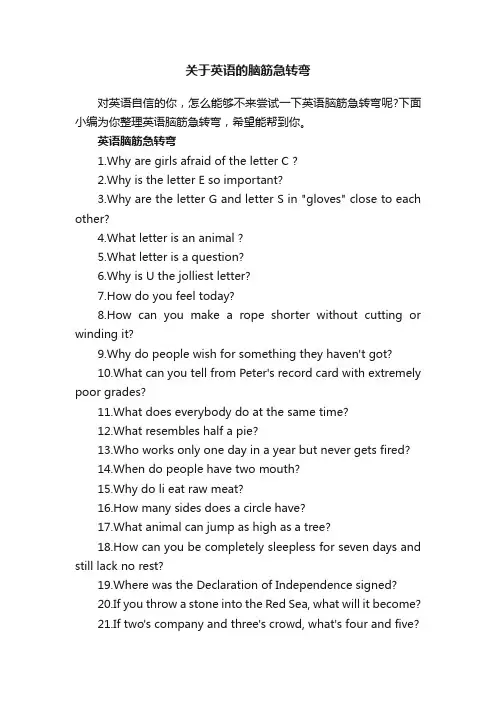 关于英语的脑筋急转弯

对英语自信的你，怎么能够不来尝试一下英语脑筋急转弯呢?下面小编为你整理英语脑筋急转弯，希望能帮到你。

英语脑筋急转弯

1.Why are girls afraid of the letter C ?

2.Why is the letter E so important?

3.Why are the letter G and letter S in "gloves" close to each other?

4.What letter is an animal ?

5.What letter is a question?

6.Why is U the jolliest letter?

7.How do you feel today?

8.How can you make a rope shorter without cutting or winding it?

9.Why do people wish for something they haven't got?

10.What can you tell from Peter's record card with extremely poor grades?

11.What does everybody do at the same time?

12.What resembles half a pie?

13.Who works only one day in a year but never gets fired?

14.When do people have two mouth?

15.Why do li eat raw meat?

16.How many sides does a circle have?

17.What animal can jump as high as a tree?

18.How can you be completely sleepless for seven days and still lack no rest?

19.Where was the Declaration of Independence signed?

20.If you throw a stone into the Red Sea, what will it become?

21.If two's company and three's crowd, what's four and five?